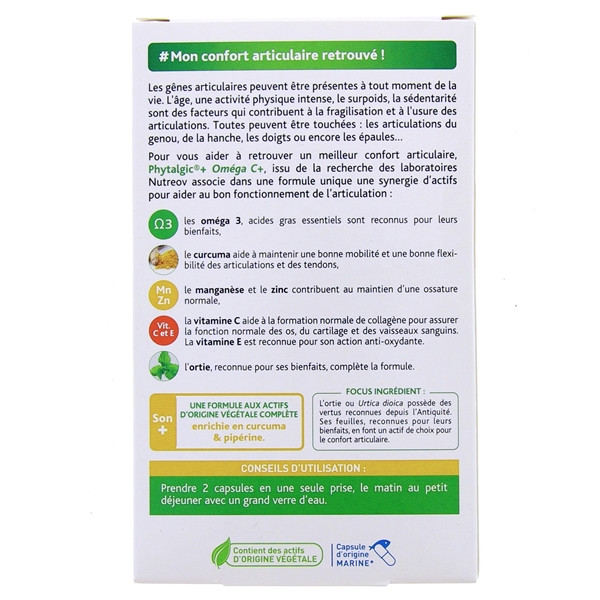 #Mon confort articulaire retrouvé !

Les gênes articulaires peuvent être présentes à tout moment de la vie. L'âge, une activité physique intense, le surpoids, la sédentarité sont des facteurs qui contribuent à la fragilisation et à l'usure des articulations. Toutes peuvent être touchées : les articulations du genou, de la hanche, les doigts ou encore les épaules...

Pour vous aider à retrouver un meilleur confort articulaire, Phytalgic®+ Oméga C+, issu de la recherche des laboratoires Nutreov associe dans une formule unique une synergie d'actifs pour aider au bon fonctionnement de l'articulation :

Ω3 les oméga 3, acides gras essentiels sont reconnus pour leurs bienfaits,

le curcuma aide à maintenir une bonne mobilité et une bonne flexibilité des articulations et des tendons,

Mn Zn le manganèse et le zinc contribuent au maintien d'une ossature normale,

Vit. C et E la vitamine C aide à la formation normale de collagène pour assurer la fonction normale des os, du cartilage et des vaisseaux sanguins. La vitamine E est reconnue pour son action anti-oxydante.

l'ortie, reconnue pour ses bienfaits, complète la formule.

Son + UNE FORMULE AUX ACTIFS D'ORIGINE VÉGÉTALE COMPLÈTE enrichie en curcuma & pipérine.

FOCUS INGRÉDIENT :
L'ortie ou Urtica dioica possède des vertus reconnues depuis l'Antiquité. Ses feuilles, reconnues pour leurs bienfaits, en font un actif de choix pour le confort articulaire.

CONSEILS D'UTILISATION :
Prendre 2 capsules en une seule prise, le matin au petit déjeuner avec un grand verre d'eau.

Contient des actifs D'ORIGINE VÉGÉTALE

Capsule d'origine MARINE*